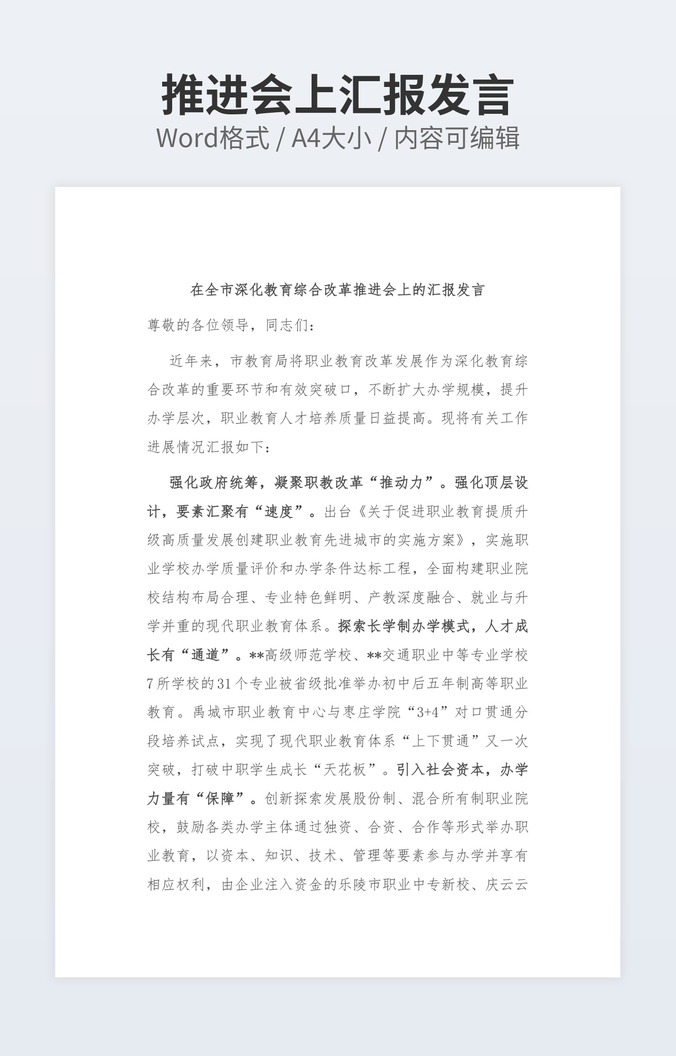 推进会上汇报发言
Word格式 / A4大小 / 内容可编辑

在全市深化教育综合改革推进会上的汇报发言

尊敬的各位领导，同志们：

近年来，市教育局将职业教育改革发展作为深化教育综合改革的重要环节和有效突破口，不断扩大办学规模，提升办学层次，职业教育人才培养质量日益提高。现将有关工作进展情况汇报如下：

强化政府统筹，凝聚职教改革“推动力”。强化顶层设计，要素汇聚有“速度”。出台《关于促进职业教育提质升级高质量发展创建职业教育先进城市的实施方案》，实施职业学校办学质量评价和办学条件达标工程，全面构建职业院校结构布局合理、专业特色鲜明、产教深度融合、就业与升学并重的现代职业教育体系。探索长学制办学模式，人才成长有“通道”。**高级师范学校、**交通职业中等专业学校7所学校的31个专业被省级批准举办初中后五年制高等职业教育。禹城市职业教育中心与枣庄学院“3+4”对口贯通分段培养试点，实现了现代职业教育体系“上下贯通”又一次突破，打破中职学生成长“天花板”。引入社会资本，办学力量有“保障”。创新探索发展股份制、混合所有制职业院校，鼓励各类办学主体通过独资、合资、合作等形式举办职业教育，以资本、知识、技术、管理等要素参与办学并享有相应权利，由企业注入资金的乐陵市职业中专新校、庆云云